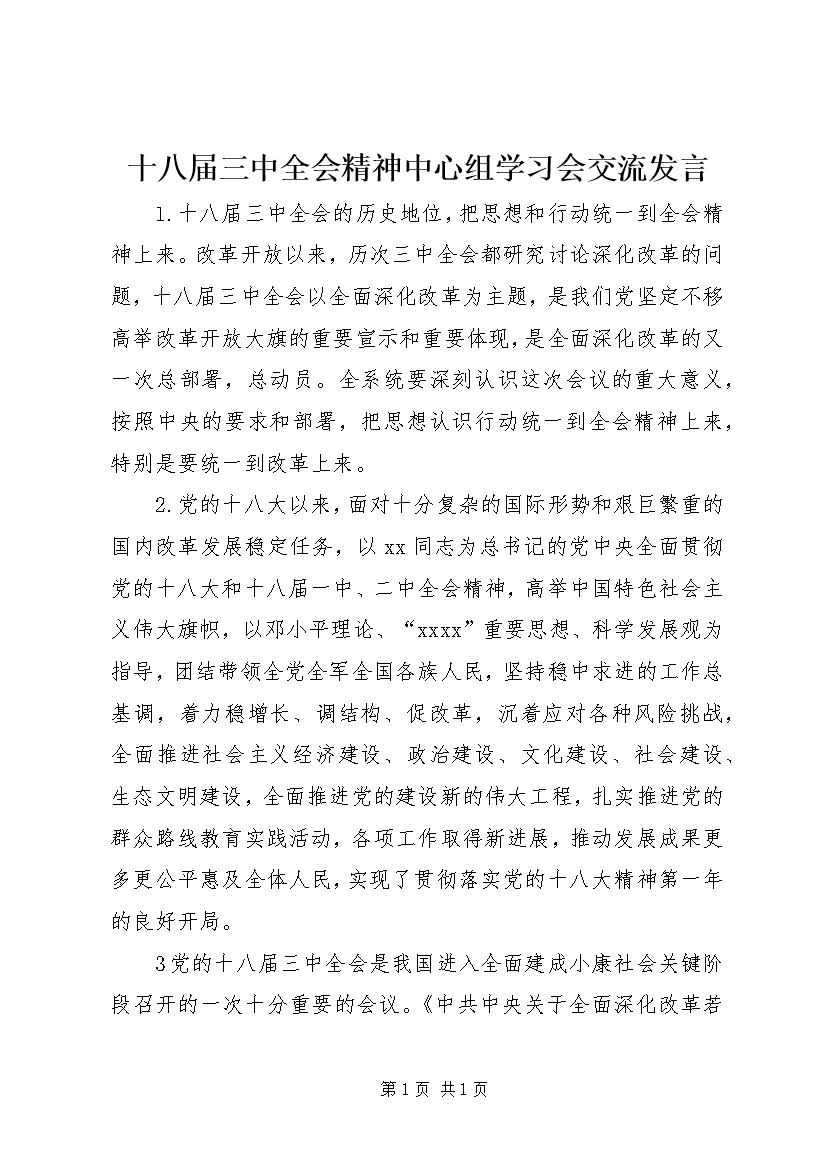 十八届三中全会精神中心组学习会交流发言

1.十八届三中全会的历史地位，把思想和行动统一到全会精神上来。改革开放以来，历次三中全会都研究讨论深化改革的问题，十八届三中全会以全面深化改革为主题，是我们党坚定不移高举改革开放大旗的重要宣示和重要体现，是全面深化改革的又一次总部署，总动员。全系统要深刻认识这次会议的重大意义，按照中央的要求和部署，把思想认识行动统一到全会精神上来，特别是要统一到改革上来。

2.党的十八大以来，面对十分复杂的国际形势和艰巨繁重的国内改革发展稳定任务，以xx同志为总书记的党中央全面贯彻党的十八大和十八届一中、二中全会精神，高举中国特色社会主义伟大旗帜，以邓小平理论、“xxxx”重要思想、科学发展观为指导，团结带领全党全军全国各族人民，坚持稳中求进的工作总基调，着力稳增长、调结构、促改革，沉着应对各种风险挑战，全面推进社会主义经济建设、政治建设、文化建设、社会建设、生态文明建设，全面推进党的建设新的伟大工程，扎实推进党的群众路线教育实践活动，各项工作取得新进展，推动发展成果更多更公平惠及全体人民，实现了贯彻落实党的十八大精神第一年的良好开局。

3党的十八届三中全会是我国进入全面建成小康社会关键阶段召开的一次十分重要的会议。《中共中央关于全面深化改革若

第1页 共1页